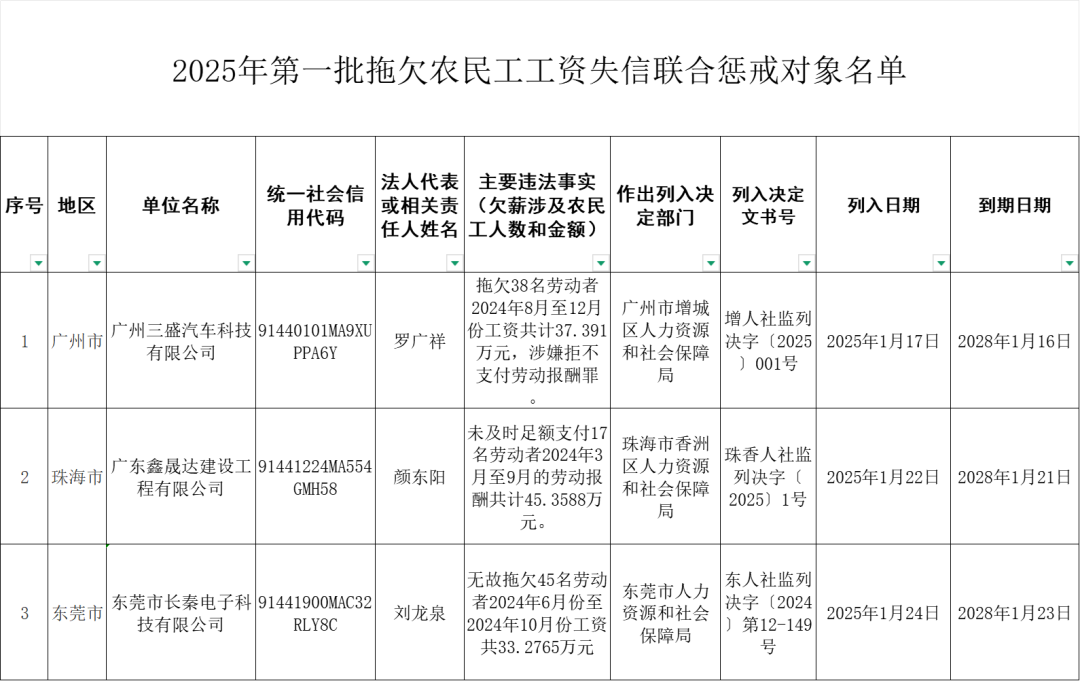 2025年第一批拖欠农民工工资失信联合惩戒对象名单

| 序号 | 地区 | 单位名称 | 统一社会信用代码 | 法人代表或相关责任人姓名 | 主要违法事实（欠薪涉及农民工人数和金额） | 作出列入决定部门 | 列入决定文书号 | 列入日期 | 到期日期 |
|---|---|---|---|---|---|---|---|---|---|
| 1 | 广州市 | 广州三盛汽车科技有限公司 | 91440101MA9XUPPA6Y | 罗广祥 | 拖欠38名劳动者2024年8月至12月份工资共计37.391万元，涉嫌拒不支付劳动报酬罪。 | 广州市增城区人力资源和社会保障局 | 增人社监列决字〔2025〕001号 | 2025年1月17日 | 2028年1月16日 |
| 2 | 珠海市 | 广东鑫晟达建设工程有限公司 | 91441224MA554GMH58 | 颜东阳 | 未及时足额支付17名劳动者2024年3月至9月的劳动报酬共计45.3588万元。 | 珠海市香洲区人力资源和社会保障局 | 珠香人社监列决字〔2025〕1号 | 2025年1月22日 | 2028年1月21日 |
| 3 | 东莞市 | 东莞市长秦电子科技有限公司 | 91441900MAC32RLY8C | 刘龙泉 | 无故拖欠45名劳动者2024年6月份至2024年10月份工资共33.2765万元 | 东莞市人力资源和社会保障局 | 东人社监列决字〔2024〕第12-149号 | 2025年1月24日 | 2028年1月23日 |